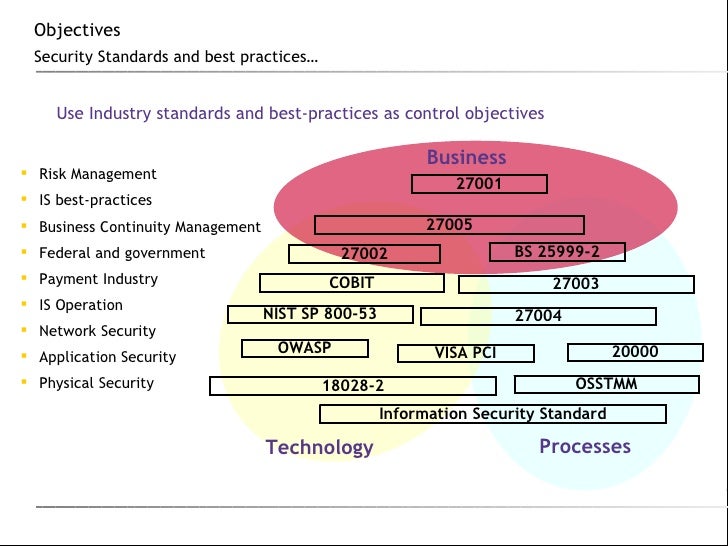 Objectives

Security Standards and best practices…

Use Industry standards and best-practices as control objectives

- Risk Management
- IS best-practices
- Business Continuity Management
- Federal and government
- Payment Industry
- IS Operation
- Network Security
- Application Security
- Physical Security

Business

27001

27005

27002

BS 25999-2

COBIT

27003

NIST SP 800-53

27004

OWASP

VISA PCI

20000

18028-2

OSSTMM

Information Security Standard

Technology

Processes